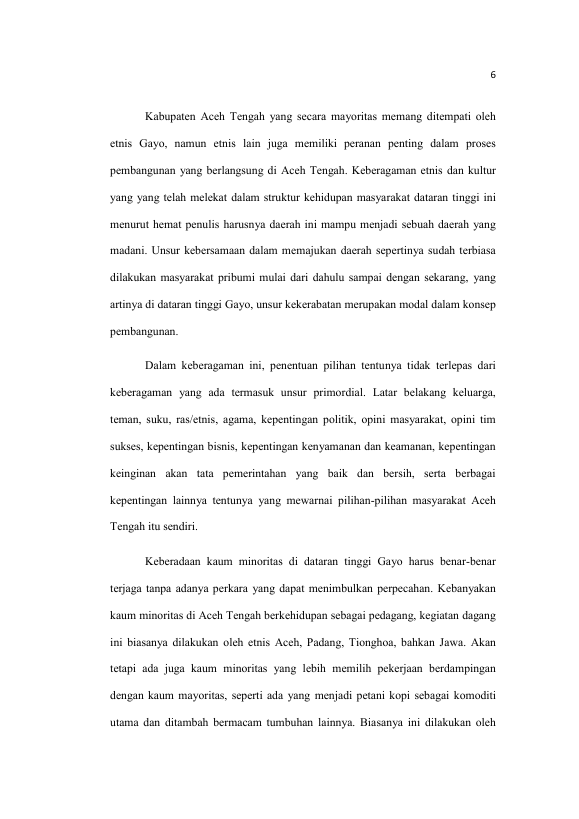 6

Kabupaten Aceh Tengah yang secara mayoritas memang ditempati oleh etnis Gayo, namun etnis lain juga memiliki peranan penting dalam proses pembangunan yang berlangsung di Aceh Tengah. Keberagaman etnis dan kultur yang yang telah melekat dalam struktur kehidupan masyarakat dataran tinggi ini menurut hemat penulis harusnya daerah ini mampu menjadi sebuah daerah yang madani. Unsur kebersamaan dalam memajukan daerah sepertinya sudah terbiasa dilakukan masyarakat pribumi mulai dari dahulu sampai dengan sekarang, yang artinya di dataran tinggi Gayo, unsur kekerabatan merupakan modal dalam konsep pembangunan.

Dalam keberagaman ini, penentuan pilihan tentunya tidak terlepas dari keberagaman yang ada termasuk unsur primordial. Latar belakang keluarga, teman, suku, ras/etnis, agama, kepentingan politik, opini masyarakat, opini tim sukses, kepentingan bisnis, kepentingan kenyamanan dan keamanan, kepentingan keinginan akan tata pemerintahan yang baik dan bersih, serta berbagai kepentingan lainnya tentunya yang mewarnai pilihan-pilihan masyarakat Aceh Tengah itu sendiri.

Keberadaan kaum minoritas di dataran tinggi Gayo harus benar-benar terjaga tanpa adanya perkara yang dapat menimbulkan perpecahan. Kebanyakan kaum minoritas di Aceh Tengah berkehidupan sebagai pedagang, kegiatan dagang ini biasanya dilakukan oleh etnis Aceh, Padang, Tionghoa, bahkan Jawa. Akan tetapi ada juga kaum minoritas yang lebih memilih pekerjaan berdampingan dengan kaum mayoritas, seperti ada yang menjadi petani kopi sebagai komoditi utama dan ditambah bermacam tumbuhan lainnya. Biasanya ini dilakukan oleh